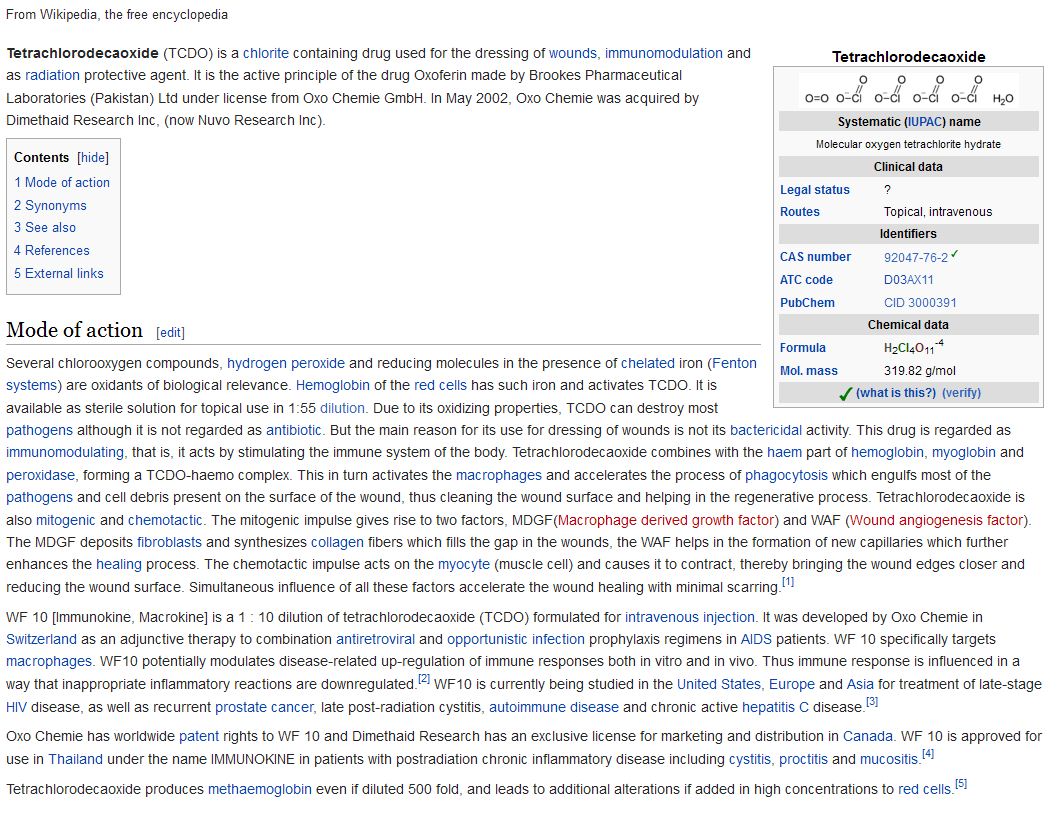 From Wikipedia, the free encyclopedia

**Tetrachlorodecaoxide** (TCDO) is a chlorite containing drug used for the dressing of wounds, immunomodulation and as radiation protective agent. It is the active principle of the drug Oxoferin made by Brookes Pharmaceutical Laboratories (Pakistan) Ltd under license from Oxo Chemie GmbH. In May 2002, Oxo Chemie was acquired by Dimethaid Research Inc, (now Nuvo Research Inc).

Contents [hide]
1 Mode of action
2 Synonyms
3 See also
4 References
5 External links

Tetrachlorodecaoxide

O=O O–Cl O–Cl O–Cl O–Cl $H_2O$

| Systematic (IUPAC) name | |
|---|---|
| Molecular oxygen tetrachlorite hydrate | |
| Clinical data | |
| Legal status | ? |
| Routes | Topical, intravenous |
| Identifiers | |
| CAS number | 92047-76-2 ✓ |
| ATC code | D03AX11 |
| PubChem | CID 3000391 |
| Chemical data | |
| Formula | $H_2Cl_4O_{11}^{-4}$ |
| Mol. mass | 319.82 g/mol |
| ✓ (what is this?) (verify) | |

Mode of action [edit]

Several chlorooxygen compounds, hydrogen peroxide and reducing molecules in the presence of chelated iron (Fenton systems) are oxidants of biological relevance. Hemoglobin of the red cells has such iron and activates TCDO. It is available as sterile solution for topical use in 1:55 dilution. Due to its oxidizing properties, TCDO can destroy most pathogens although it is not regarded as antibiotic. But the main reason for its use for dressing of wounds is not its bactericidal activity. This drug is regarded as immunomodulating, that is, it acts by stimulating the immune system of the body. Tetrachlorodecaoxide combines with the haem part of hemoglobin, myoglobin and peroxidase, forming a TCDO-haemo complex. This in turn activates the macrophages and accelerates the process of phagocytosis which engulfs most of the pathogens and cell debris present on the surface of the wound, thus cleaning the wound surface and helping in the regenerative process. Tetrachlorodecaoxide is also mitogenic and chemotactic. The mitogenic impulse gives rise to two factors, MDGF(Macrophage derived growth factor) and WAF (Wound angiogenesis factor). The MDGF deposits fibroblasts and synthesizes collagen fibers which fills the gap in the wounds, the WAF helps in the formation of new capillaries which further enhances the healing process. The chemotactic impulse acts on the myocyte (muscle cell) and causes it to contract, thereby bringing the wound edges closer and reducing the wound surface. Simultaneous influence of all these factors accelerate the wound healing with minimal scarring.[1]

WF 10 [Immunokine, Macrokine] is a 1 : 10 dilution of tetrachlorodecaoxide (TCDO) formulated for intravenous injection. It was developed by Oxo Chemie in Switzerland as an adjunctive therapy to combination antiretroviral and opportunistic infection prophylaxis regimens in AIDS patients. WF 10 specifically targets macrophages. WF10 potentially modulates disease-related up-regulation of immune responses both in vitro and in vivo. Thus immune response is influenced in a way that inappropriate inflammatory reactions are downregulated.[2] WF10 is currently being studied in the United States, Europe and Asia for treatment of late-stage HIV disease, as well as recurrent prostate cancer, late post-radiation cystitis, autoimmune disease and chronic active hepatitis C disease.[3]

Oxo Chemie has worldwide patent rights to WF 10 and Dimethaid Research has an exclusive license for marketing and distribution in Canada. WF 10 is approved for use in Thailand under the name IMMUNOKINE in patients with postradiation chronic inflammatory disease including cystitis, proctitis and mucositis.[4]

Tetrachlorodecaoxide produces methaemoglobin even if diluted 500 fold, and leads to additional alterations if added in high concentrations to red cells.[5]